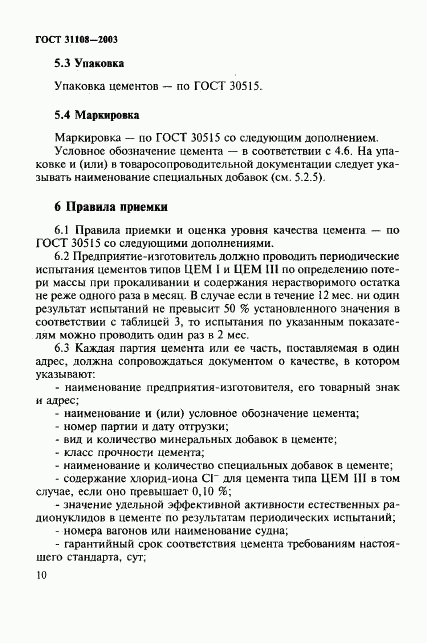 ГОСТ 31108—2003

5.3 Упаковка

Упаковка цементов — по ГОСТ 30515.

5.4 Маркировка

Маркировка — по ГОСТ 30515 со следующим дополнением.
Условное обозначение цемента — в соответствии с 4.6. На упаковке и (или) в товаросопроводительной документации следует указывать наименование специальных добавок (см. 5.2.5).

6 Правила приемки

6.1 Правила приемки и оценка уровня качества цемента — по ГОСТ 30515 со следующими дополнениями.
6.2 Предприятие-изготовитель должно проводить периодические испытания цементов типов ЦЕМ I и ЦЕМ III по определению потери массы при прокаливании и содержания нерастворимого остатка не реже одного раза в месяц. В случае если в течение 12 мес. ни один результат испытаний не превысит 50 % установленного значения в соответствии с таблицей 3, то испытания по указанным показателям можно проводить один раз в 2 мес.
6.3 Каждая партия цемента или ее часть, поставляемая в один адрес, должна сопровождаться документом о качестве, в котором указывают:
- наименование предприятия-изготовителя, его товарный знак и адрес;
- наименование и (или) условное обозначение цемента;
- номер партии и дату отгрузки;
- вид и количество минеральных добавок в цементе;
- класс прочности цемента;
- наименование и количество специальных добавок в цементе;
- содержание хлорид-иона $Cl^-$ для цемента типа ЦЕМ III в том случае, если оно превышает 0,10 %;
- значение удельной эффективной активности естественных радионуклидов в цементе по результатам периодических испытаний;
- номера вагонов или наименование судна;
- гарантийный срок соответствия цемента требованиям настоящего стандарта, сут;

10